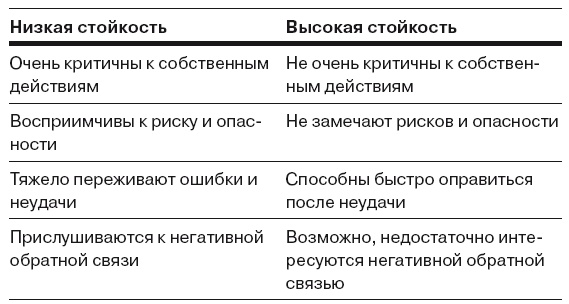 | Низкая стойкость | Высокая стойкость |
|---|---|
| Очень критичны к собственным действиям | Не очень критичны к собственным действиям |
| Восприимчивы к риску и опасности | Не замечают рисков и опасности |
| Тяжело переживают ошибки и неудачи | Способны быстро оправиться после неудачи |
| Прислушиваются к негативной обратной связи | Возможно, недостаточно интересуются негативной обратной связью |